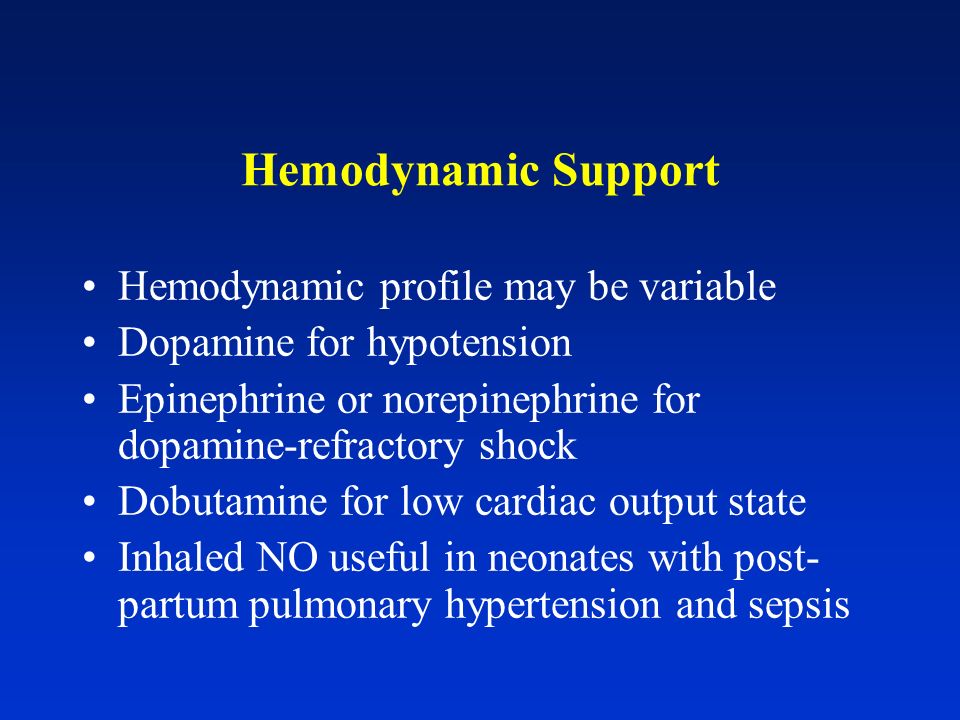 Hemodynamic Support

• Hemodynamic profile may be variable
• Dopamine for hypotension
• Epinephrine or norepinephrine for dopamine-refractory shock
• Dobutamine for low cardiac output state
• Inhaled NO useful in neonates with post-partum pulmonary hypertension and sepsis